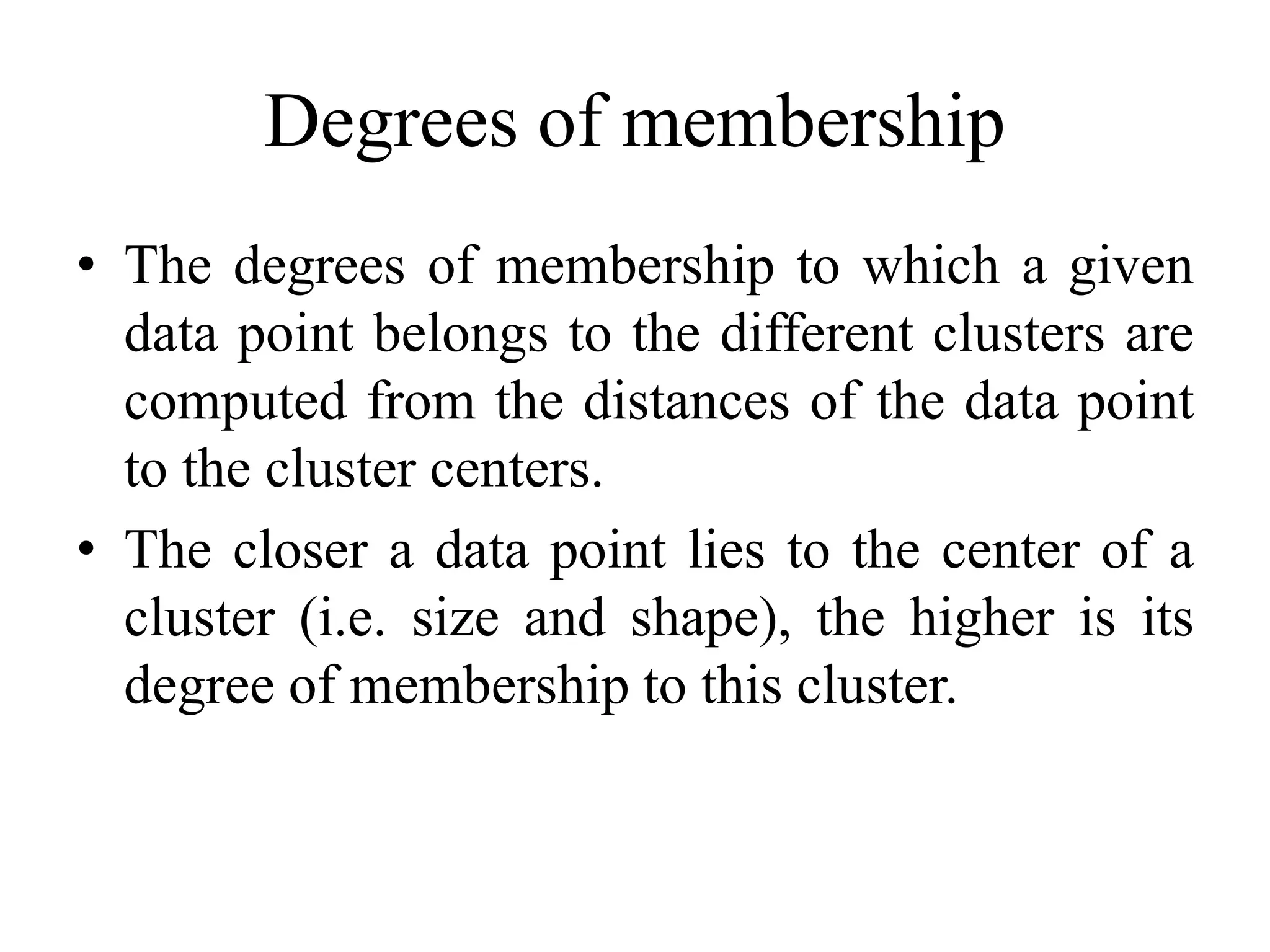 Degrees of membership

• The degrees of membership to which a given data point belongs to the different clusters are computed from the distances of the data point to the cluster centers.

• The closer a data point lies to the center of a cluster (i.e. size and shape), the higher is its degree of membership to this cluster.